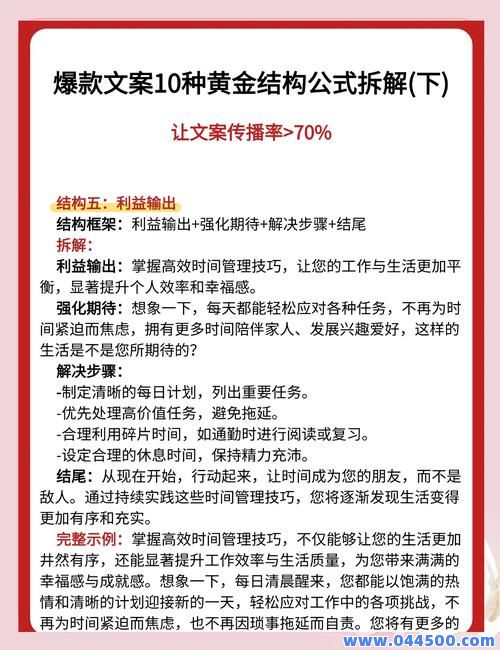 爆款文案10种黄金结构公式拆解(下)

让文案传播率>70%

结构五：利益输出

结构框架：利益输出+强化期待+解决步骤+结尾

拆解：

利益输出：掌握高效时间管理技巧，让您的工作与生活更加平衡，显著提升个人效率和幸福感。

强化期待：想象一下，每天都能轻松应对各种任务，不再为时间紧迫而焦虑，拥有更多时间陪伴家人、发展兴趣爱好，这样的生活是不是您所期待的？

解决步骤：

-制定清晰的每日计划，列出重要任务。

-优先处理高价值任务，避免拖延。

-合理利用碎片时间，如通勤时进行阅读或复习。

-设定合理的休息时间，保持精力充沛。

结尾：从现在开始，行动起来，让时间成为您的朋友，而不是敌人。通过持续实践这些时间管理技巧，您将逐渐发现生活变得更加有序和充实。

完整示例：掌握高效时间管理技巧，不仅能够让您的生活更加井然有序，还能显著提升工作效率与生活质量，为您带来满满的幸福感与成就感。想象一下，每日清晨醒来，您都能以饱满的热情和清晰的计划迎接新的一天，轻松应对工作中的各项挑战，不再为时间紧迫而焦虑，也不再因琐事拖延而自责。您将有更多的

www.044500.com